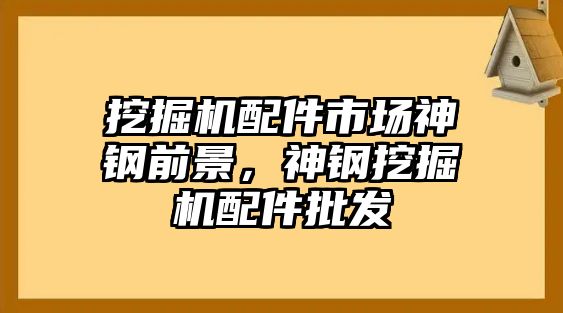 挖掘机配件市场神钢前景，神钢挖掘机配件批发